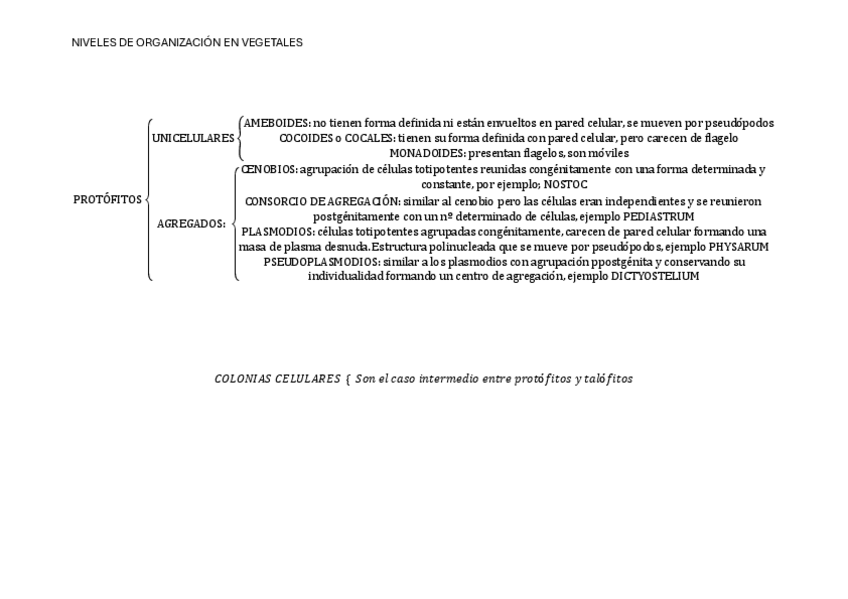 NIVELES DE ORGANIZACIÓN EN VEGETALES

PROTÓFITOS

UNICELULARES

AMEBOIDES: no tienen forma definida ni están envueltos en pared celular, se mueven por pseudópodos
COCOIDES o COCALES: tienen su forma definida con pared celular, pero carecen de flagelo
MONADOIDES: presentan flagelos, son móviles

AGREGADOS:

CENOBIOS: agrupación de células totipotentes reunidas congénitamente con una forma determinada y constante, por ejemplo; NOSTOC
CONSORCIO DE AGREGACIÓN: similar al cenobio pero las células eran independientes y se reunieron postgénitamente con un nº determinado de células, ejemplo PEDIASTRUM
PLASMODIOS: células totipotentes agrupadas congénitamente, carecen de pared celular formando una masa de plasma desnuda. Estructura polinucleada que se mueve por pseudópodos, ejemplo PHYSARUM
PSEUDOPLASMODIOS: similar a los plasmodios con agrupación ppostgénita y conservando su individualidad formando un centro de agregación, ejemplo DICTYOSTELIUM

COLONIAS CELULARES { Son el caso intermedio entre protófitos y talófitos